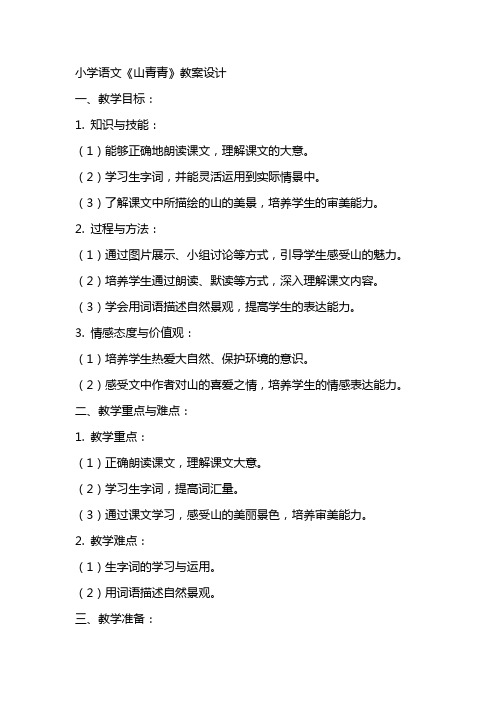 小学语文《山青青》教案设计

一、教学目标：

1. 知识与技能：

（1）能够正确地朗读课文，理解课文的大意。

（2）学习生字词，并能灵活运用到实际情景中。

（3）了解课文中所描绘的山的美景，培养学生的审美能力。

2. 过程与方法：

（1）通过图片展示、小组讨论等方式，引导学生感受山的魅力。

（2）培养学生通过朗读、默读等方式，深入理解课文内容。

（3）学会用词语描述自然景观，提高学生的表达能力。

3. 情感态度与价值观：

（1）培养学生热爱大自然、保护环境的意识。

（2）感受文中作者对山的喜爱之情，培养学生的情感表达能力。

二、教学重点与难点：

1. 教学重点：

（1）正确朗读课文，理解课文大意。

（2）学习生字词，提高词汇量。

（3）通过课文学习，感受山的美丽景色，培养审美能力。

2. 教学难点：

（1）生字词的学习与运用。

（2）用词语描述自然景观。

三、教学准备：